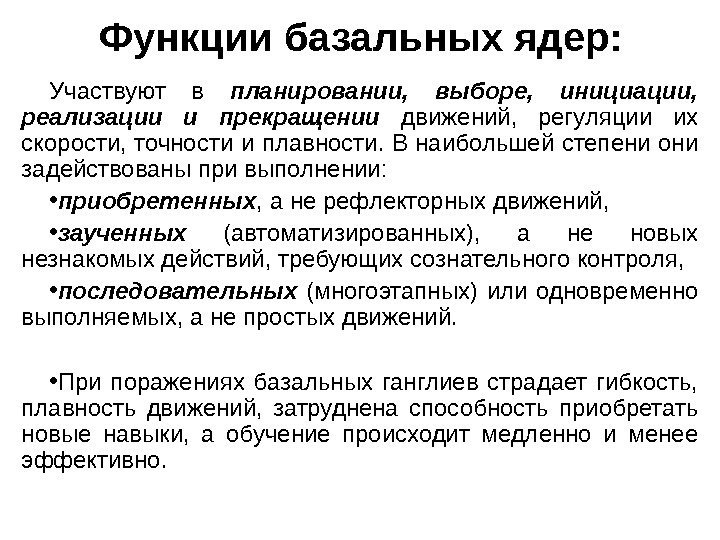 Функции базальных ядер:

Участвуют в планировании, выборе, инициации, реализации и прекращении движений, регуляции их скорости, точности и плавности. В наибольшей степени они задействованы при выполнении:

•приобретенных, а не рефлекторных движений,

•заученных (автоматизированных), а не новых незнакомых действий, требующих сознательного контроля,

•последовательных (многоэтапных) или одновременно выполняемых, а не простых движений.

•При поражениях базальных ганглиев страдает гибкость, плавность движений, затруднена способность приобретать новые навыки, а обучение происходит медленно и менее эффективно.